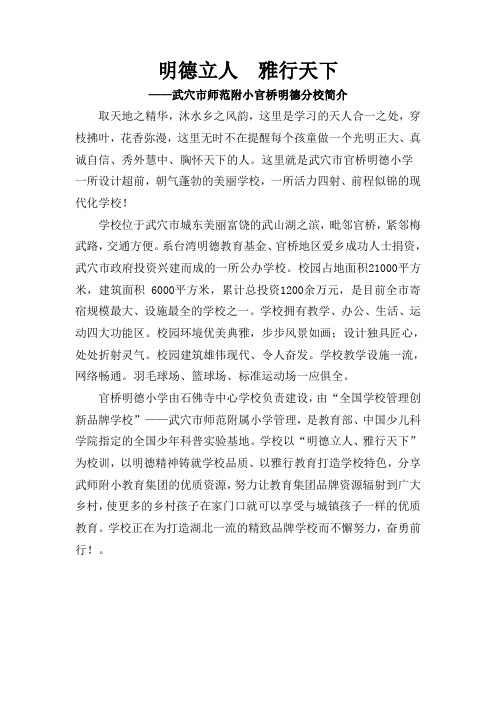 明德立人　雅行天下

——武穴市师范附小官桥明德分校简介

取天地之精华，沐水乡之风韵，这里是学习的天人合一之处，穿枝拂叶，花香弥漫，这里无时不在提醒每个孩童做一个光明正大、真诚自信、秀外慧中、胸怀天下的人。这里就是武穴市官桥明德小学一所设计超前，朝气蓬勃的美丽学校，一所活力四射、前程似锦的现代化学校！

学校位于武穴市城东美丽富饶的武山湖之滨，毗邻官桥，紧邻梅武路，交通方便。系台湾明德教育基金、官桥地区爱乡成功人士捐资，武穴市政府投资兴建而成的一所公办学校。校园占地面积21000平方米，建筑面积 6000平方米，累计总投资1200余万元，是目前全市寄宿规模最大、设施最全的学校之一。学校拥有教学、办公、生活、运动四大功能区。校园环境优美典雅，步步风景如画；设计独具匠心，处处折射灵气。校园建筑雄伟现代、令人奋发。学校教学设施一流，网络畅通。羽毛球场、篮球场、标准运动场一应俱全。

官桥明德小学由石佛寺中心学校负责建设，由“全国学校管理创新品牌学校”——武穴市师范附属小学管理，是教育部、中国少儿科学院指定的全国少年科普实验基地。学校以“明德立人、雅行天下”为校训，以明德精神铸就学校品质、以雅行教育打造学校特色，分享武师附小教育集团的优质资源，努力让教育集团品牌资源辐射到广大乡村，使更多的乡村孩子在家门口就可以享受与城镇孩子一样的优质教育。学校正在为打造湖北一流的精致品牌学校而不懈努力，奋勇前行！。